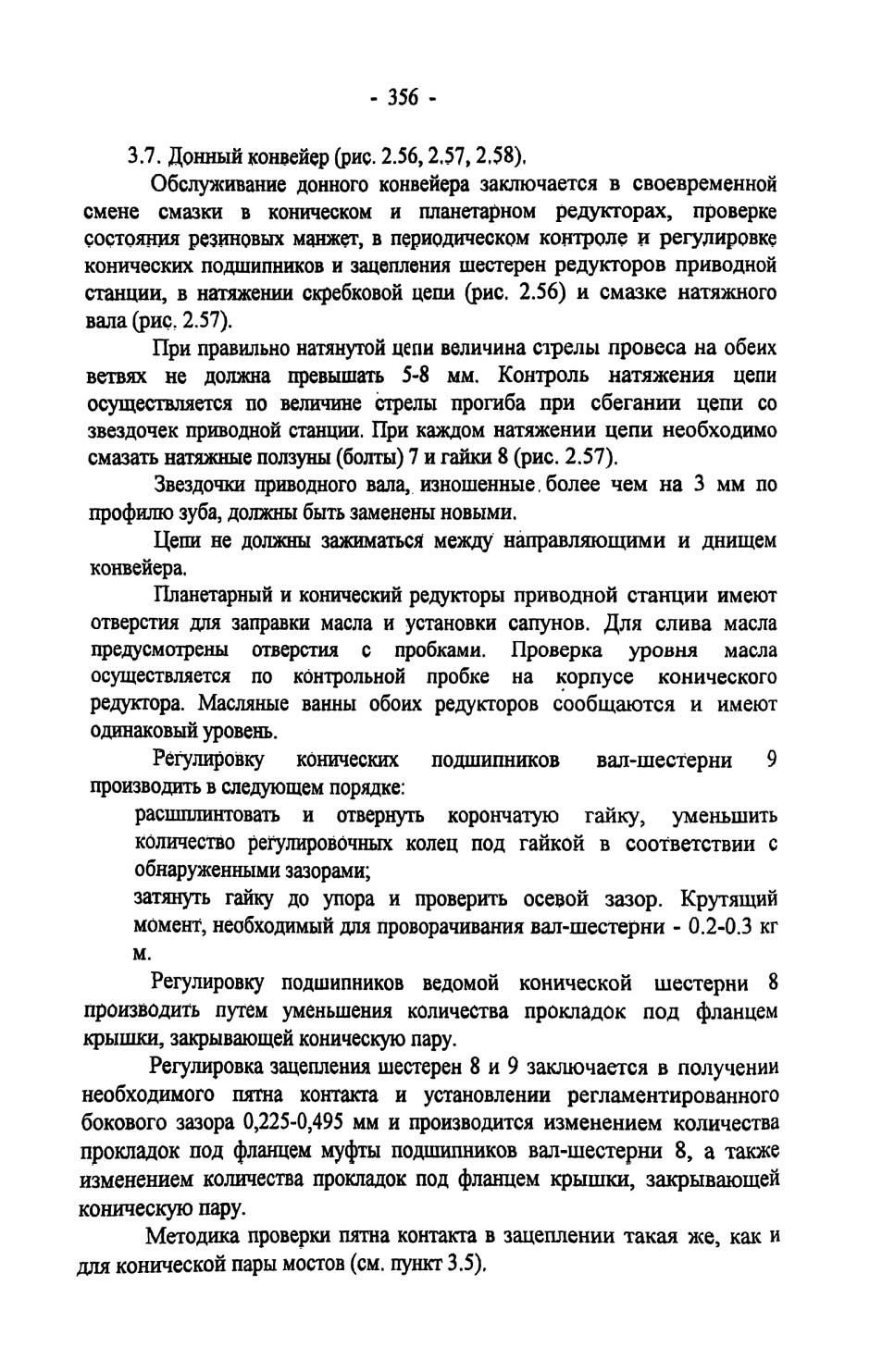 - 356 -

3.7. Донный конвейер (рис. 2.56, 2.57, 2.58).

Обслуживание донного конвейера заключается в своевременной смене смазки в коническом и планетарном редукторах, проверке состояния резиновых манжет, в периодическом контроле и регулировке конических подшипников и зацепления шестерен редукторов приводной станции, в натяжении скребковой цепи (рис. 2.56) и смазке натяжного вала (рис. 2.57).

При правильно натянутой цепи величина стрелы провеса на обеих ветвях не должна превышать 5-8 мм. Контроль натяжения цепи осуществляется по величине стрелы прогиба при сбегании цепи со звездочек приводной станции. При каждом натяжении цепи необходимо смазать натяжные ползуны (болты) 7 и гайки 8 (рис. 2.57).

Звездочки приводного вала, изношенные более чем на 3 мм по профилю зуба, должны быть заменены новыми.

Цепи не должны зажиматься между направляющими и днищем конвейера.

Планетарный и конический редукторы приводной станции имеют отверстия для заправки масла и установки сапунов. Для слива масла предусмотрены отверстия с пробками. Проверка уровня масла осуществляется по контрольной пробке на корпусе конического редуктора. Масляные ванны обоих редукторов сообщаются и имеют одинаковый уровень.

Регулировку конических подшипников вал-шестерни 9 производить в следующем порядке:

расшплинтовать и отвернуть корончатую гайку, уменьшить количество регулировочных колец под гайкой в соответствии с обнаруженными зазорами;

затянуть гайку до упора и проверить осевой зазор. Крутящий момент, необходимый для проворачивания вал-шестерни - 0.2-0.3 кг м.

Регулировку подшипников ведомой конической шестерни 8 производить путем уменьшения количества прокладок под фланцем крышки, закрывающей коническую пару.

Регулировка зацепления шестерен 8 и 9 заключается в получении необходимого пятна контакта и установлении регламентированного бокового зазора 0,225-0,495 мм и производится изменением количества прокладок под фланцем муфты подшипников вал-шестерни 8, а также изменением количества прокладок под фланцем крышки, закрывающей коническую пару.

Методика проверки пятна контакта в зацеплении такая же, как и для конической пары мостов (см. пункт 3.5).